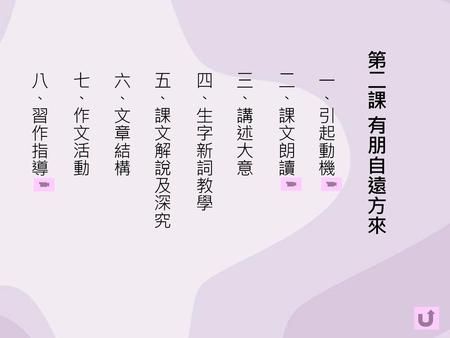 第二課 有朋自遠方來

一、引起動機

二、課文朗讀

三、講述大意

四、生字新詞教學

五、課文解說及深究

六、文章結構

七、作文活動

八、習作指導